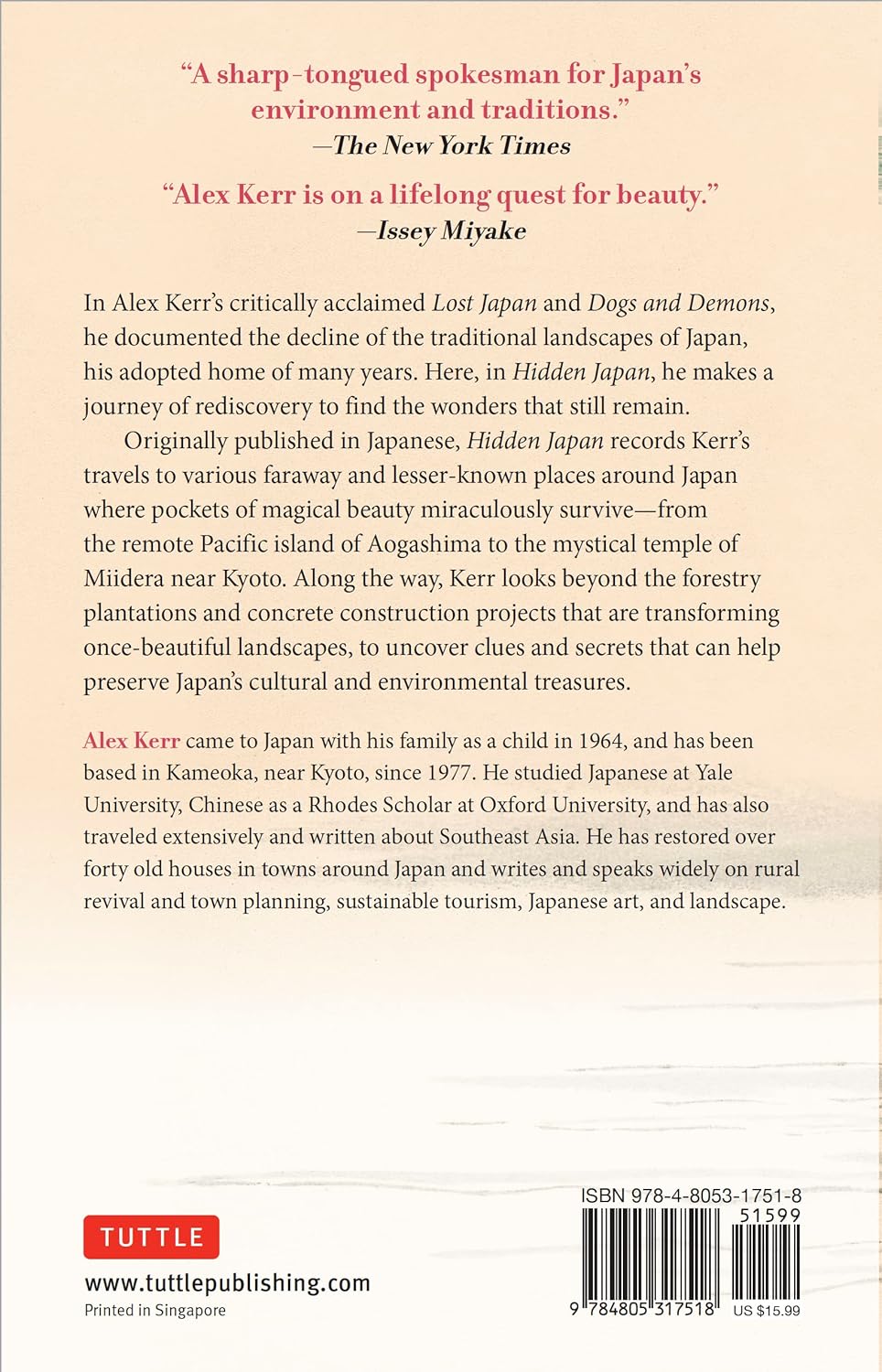 "A sharp-tongued spokesman for Japan's environment and traditions."
—The New York Times

"Alex Kerr is on a lifelong quest for beauty."
—Issey Miyake

In Alex Kerr's critically acclaimed Lost Japan and Dogs and Demons, he documented the decline of the traditional landscapes of Japan, his adopted home of many years. Here, in Hidden Japan, he makes a journey of rediscovery to find the wonders that still remain.

Originally published in Japanese, Hidden Japan records Kerr's travels to various faraway and lesser-known places around Japan where pockets of magical beauty miraculously survive—from the remote Pacific island of Aogashima to the mystical temple of Miidera near Kyoto. Along the way, Kerr looks beyond the forestry plantations and concrete construction projects that are transforming once-beautiful landscapes, to uncover clues and secrets that can help preserve Japan's cultural and environmental treasures.

Alex Kerr came to Japan with his family as a child in 1964, and has been based in Kameoka, near Kyoto, since 1977. He studied Japanese at Yale University, Chinese as a Rhodes Scholar at Oxford University, and has also traveled extensively and written about Southeast Asia. He has restored over forty old houses in towns around Japan and writes and speaks widely on rural revival and town planning, sustainable tourism, Japanese art, and landscape.

TUTTLE
www.tuttlepublishing.com
Printed in Singapore

ISBN 978-4-8053-1751-8
51599
9 784805 317518
US $15.99